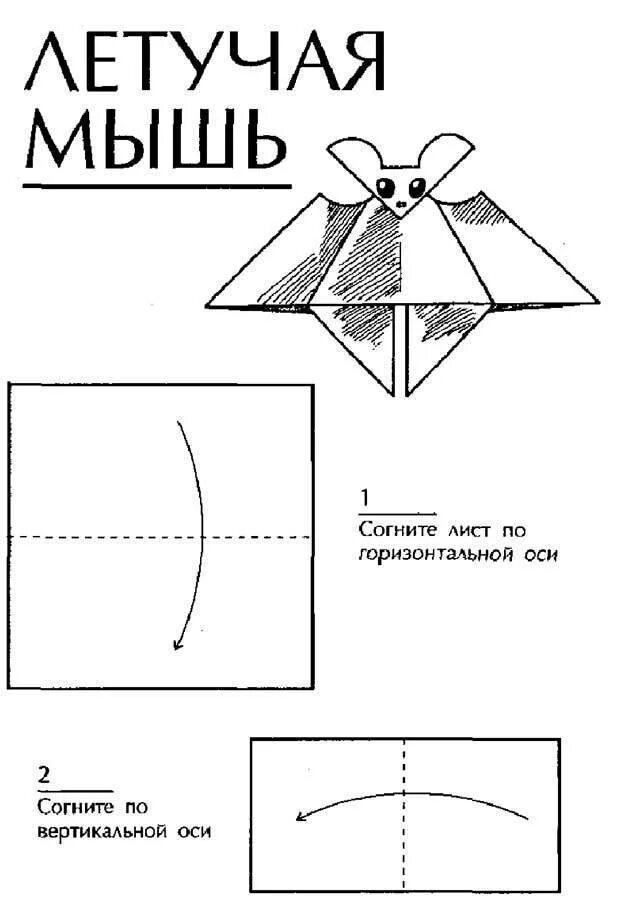 ЛЕТУЧАЯ
МЫШЬ

1
Согните лист по горизонтальной оси

2
Согните по вертикальной оси